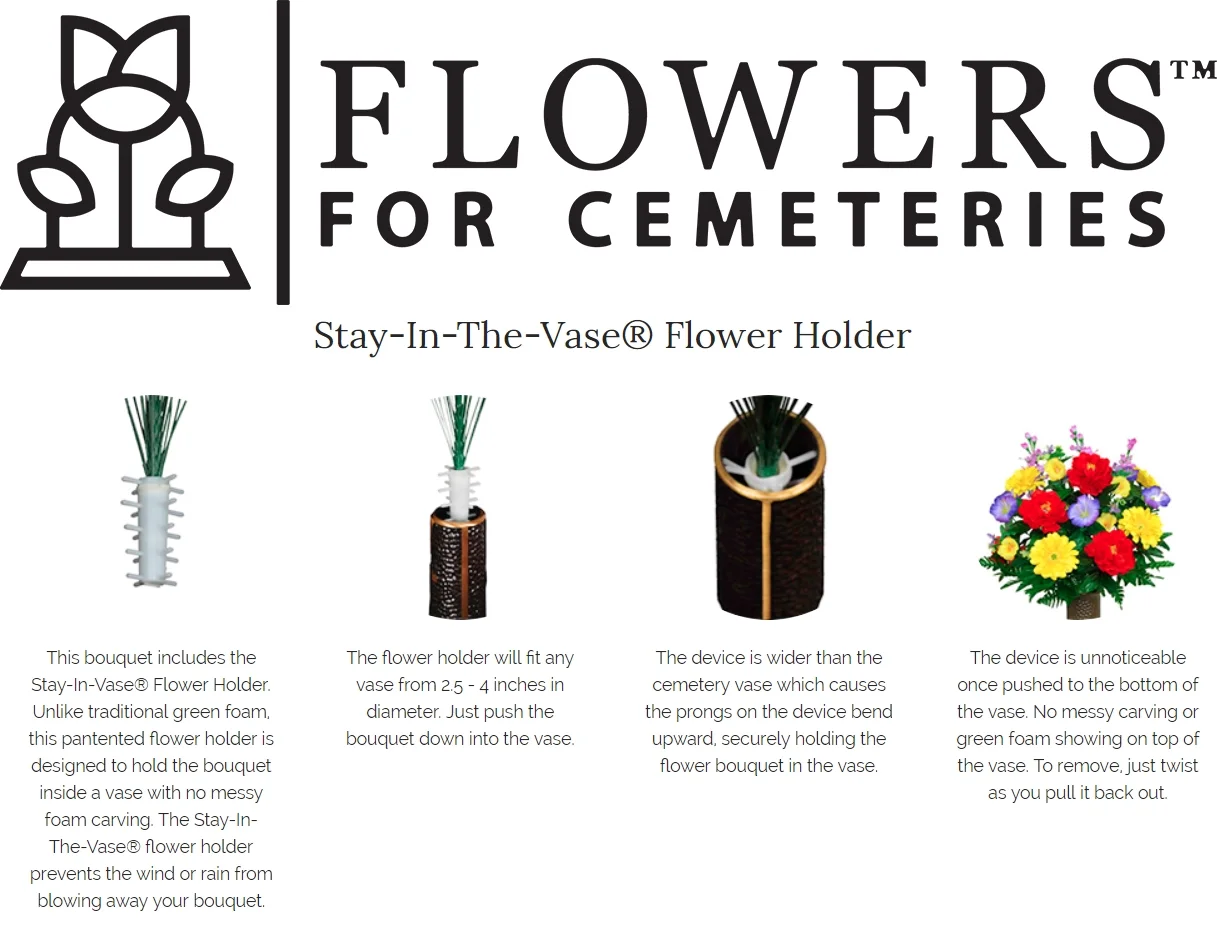 FLOWERS™
FOR CEMETERIES

Stay-In-The-Vase® Flower Holder

This bouquet includes the Stay-In-Vase® Flower Holder. Unlike traditional green foam, this pantented flower holder is designed to hold the bouquet inside a vase with no messy foam carving. The Stay-In-The-Vase® flower holder prevents the wind or rain from blowing away your bouquet.

The flower holder will fit any vase from 2.5 - 4 inches in diameter. Just push the bouquet down into the vase.

The device is wider than the cemetery vase which causes the prongs on the device bend upward, securely holding the flower bouquet in the vase.

The device is unnoticeable once pushed to the bottom of the vase. No messy carving or green foam showing on top of the vase. To remove, just twist as you pull it back out.